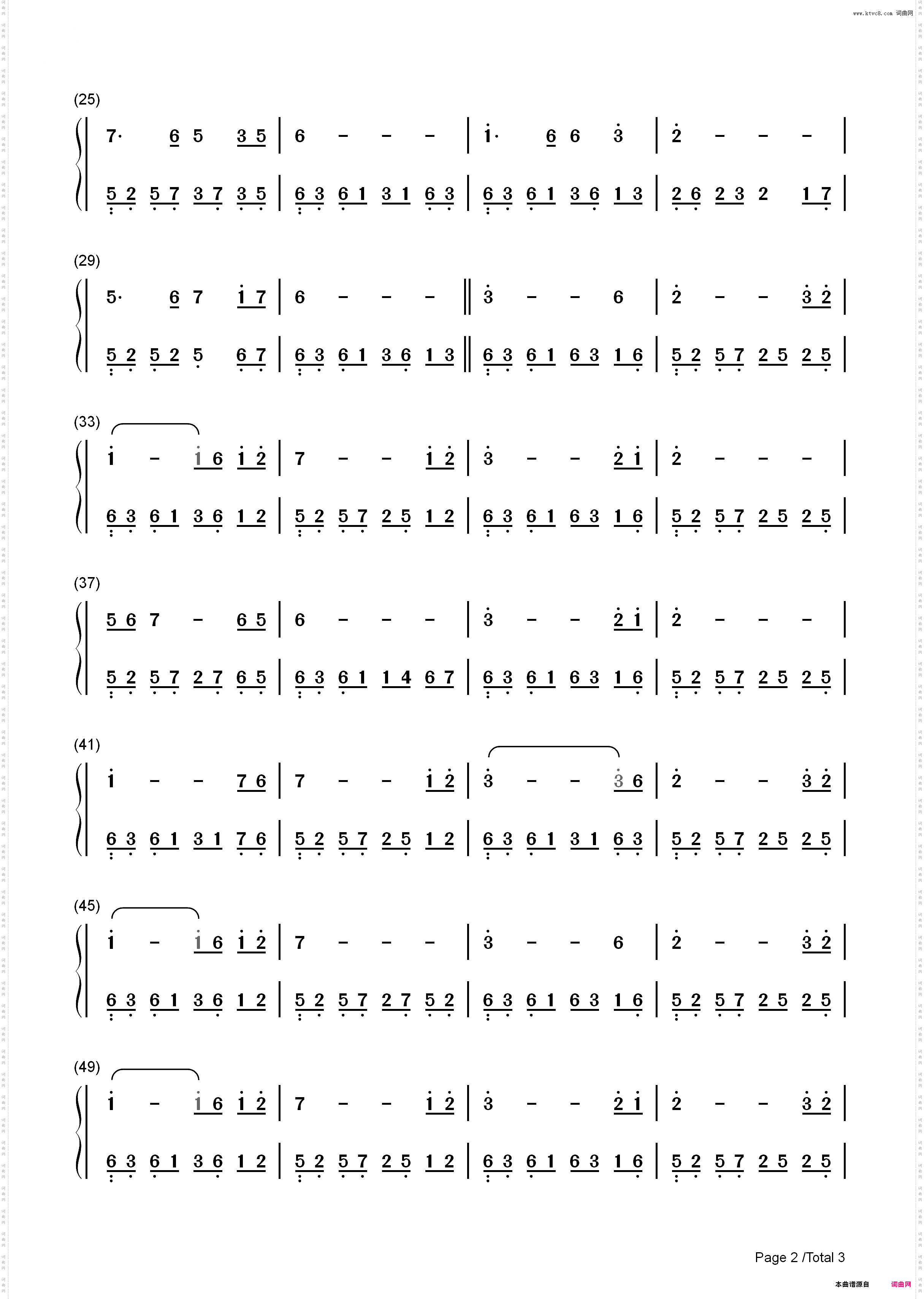 www.ktvc8.com 词曲网

(25)

7· 6 5 3 5 | 6 - - - | 1· 6 6 3 | 2 - - - |

5 2 5 7 3 7 3 5 | 6 3 6 1 3 1 6 3 | 6 3 6 1 3 6 1 3 | 2 6 2 3 2 1 7 |

(29)

5· 6 7 1 7 | 6 - - - ‖ 3 - - 6 | 2 - - 3 2 |

5 2 5 2 5 6 7 | 6 3 6 1 3 6 1 3 ‖ 6 3 6 1 6 3 1 6 | 5 2 5 7 2 5 2 5 |

(33)

1 - 1 6 1 2 | 7 - - 1 2 | 3 - - 2 1 | 2 - - - |

6 3 6 1 3 6 1 2 | 5 2 5 7 2 5 1 2 | 6 3 6 1 6 3 1 6 | 5 2 5 7 2 5 2 5 |

(37)

5 6 7 - 6 5 | 6 - - - | 3 - - 2 1 | 2 - - - |

5 2 5 7 2 7 6 5 | 6 3 6 1 1 4 6 7 | 6 3 6 1 6 3 1 6 | 5 2 5 7 2 5 2 5 |

(41)

1 - - 7 6 | 7 - - 1 2 | 3 - - 3 6 | 2 - - 3 2 |

6 3 6 1 3 1 7 6 | 5 2 5 7 2 5 1 2 | 6 3 6 1 3 1 6 3 | 5 2 5 7 2 5 2 5 |

(45)

1 - 1 6 1 2 | 7 - - - | 3 - - 6 | 2 - - 3 2 |

6 3 6 1 3 6 1 2 | 5 2 5 7 2 7 5 2 | 6 3 6 1 6 3 1 6 | 5 2 5 7 2 5 2 5 |

(49)

1 - 1 6 1 2 | 7 - - 1 2 | 3 - - 2 1 | 2 - - 3 2 |

6 3 6 1 3 6 1 2 | 5 2 5 7 2 5 1 2 | 6 3 6 1 6 3 1 6 | 5 2 5 7 2 5 2 5 |

Page 2 /Total 3

本曲谱源自 词曲网